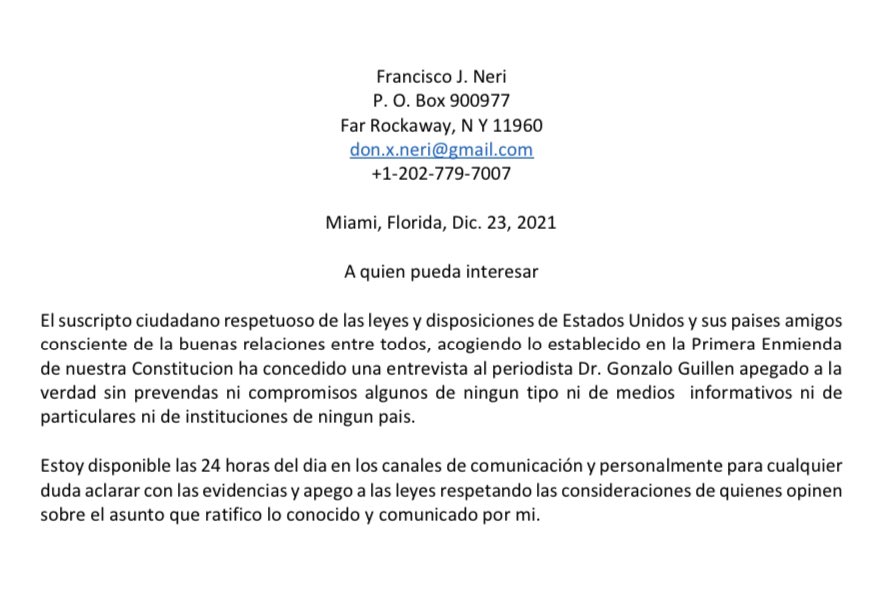 Francisco J. Neri
P. O. Box 900977
Far Rockaway, N Y 11960
don.x.neri@gmail.com
+1-202-779-7007

Miami, Florida, Dic. 23, 2021

A quien pueda interesar

El suscripto ciudadano respetuoso de las leyes y disposiciones de Estados Unidos y sus paises amigos consciente de la buenas relaciones entre todos, acogiendo lo establecido en la Primera Enmienda de nuestra Constitucion ha concedido una entrevista al periodista Dr. Gonzalo Guillen apegado a la verdad sin prevendas ni compromisos algunos de ningun tipo ni de medios informativos ni de particulares ni de instituciones de ningun pais.

Estoy disponible las 24 horas del dia en los canales de comunicación y personalmente para cualquier duda aclarar con las evidencias y apego a las leyes respetando las consideraciones de quienes opinen sobre el asunto que ratifico lo conocido y comunicado por mi.